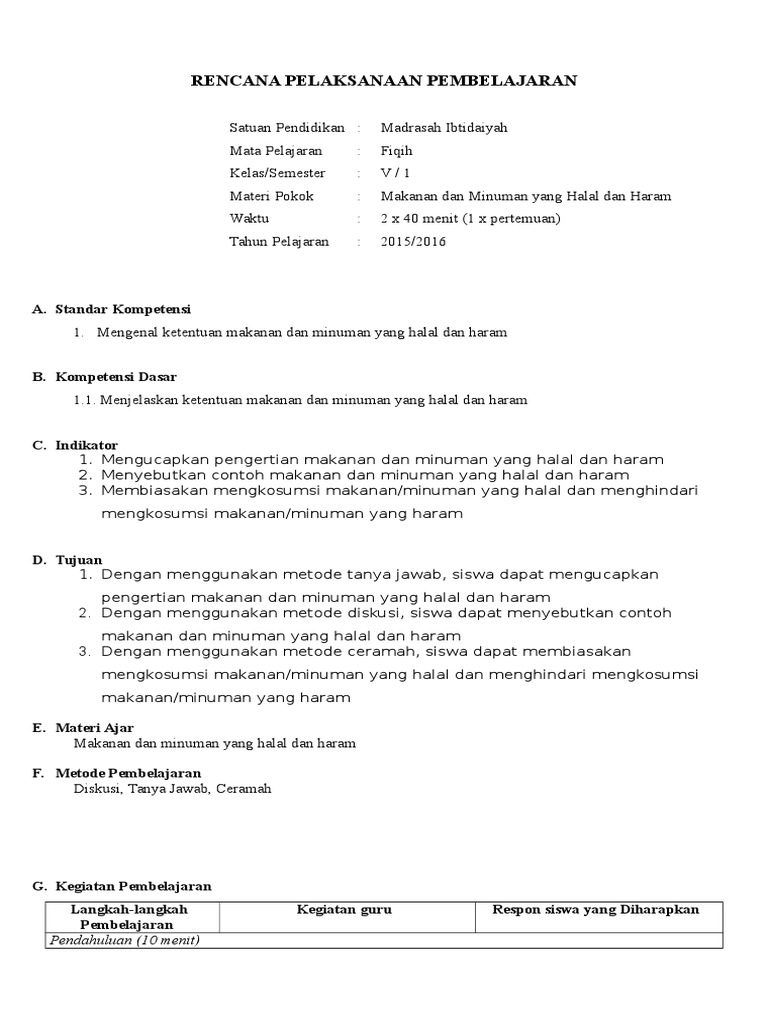 RENCANA PELAKSANAAN PEMBELAJARAN

Satuan Pendidikan : Madrasah Ibtidaiyah
Mata Pelajaran : Fiqih
Kelas/Semester : V / 1
Materi Pokok : Makanan dan Minuman yang Halal dan Haram
Waktu : 2 x 40 menit (1 x pertemuan)
Tahun Pelajaran : 2015/2016

A. Standar Kompetensi
1. Mengenal ketentuan makanan dan minuman yang halal dan haram

B. Kompetensi Dasar
1.1. Menjelaskan ketentuan makanan dan minuman yang halal dan haram

C. Indikator
1. Mengucapkan pengertian makanan dan minuman yang halal dan haram
2. Menyebutkan contoh makanan dan minuman yang halal dan haram
3. Membiasakan mengkosumsi makanan/minuman yang halal dan menghindari mengkosumsi makanan/minuman yang haram

D. Tujuan
1. Dengan menggunakan metode tanya jawab, siswa dapat mengucapkan pengertian makanan dan minuman yang halal dan haram
2. Dengan menggunakan metode diskusi, siswa dapat menyebutkan contoh makanan dan minuman yang halal dan haram
3. Dengan menggunakan metode ceramah, siswa dapat membiasakan mengkosumsi makanan/minuman yang halal dan menghindari mengkosumsi makanan/minuman yang haram

E. Materi Ajar
Makanan dan minuman yang halal dan haram

F. Metode Pembelajaran
Diskusi, Tanya Jawab, Ceramah

G. Kegiatan Pembelajaran

| Langkah-langkah Pembelajaran | Kegiatan guru | Respon siswa yang Diharapkan |
|---|---|---|
| Pendahuluan (10 menit) | | |